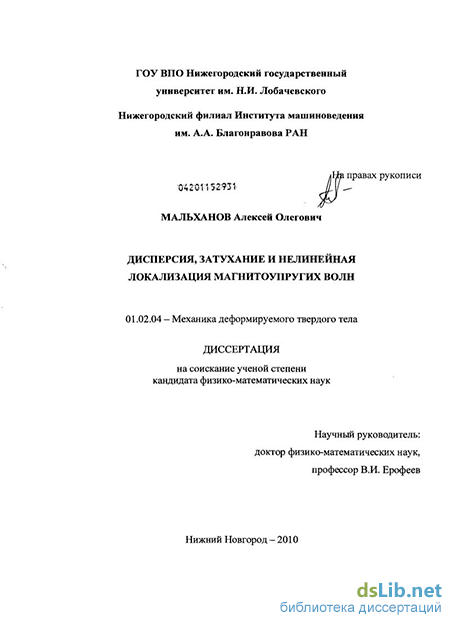 ГОУ ВПО Нижегородский государственный университет им. Н.И. Лобачевского

Нижегородский филиал Института машиноведения им. А.А. Благонравова РАН

На правах рукописи

04201152931

МАЛЬХАНОВ Алексей Олегович

ДИСПЕРСИЯ, ЗАТУХАНИЕ И НЕЛИНЕЙНАЯ ЛОКАЛИЗАЦИЯ МАГНИТОУПРУГИХ ВОЛН

01.02.04 – Механика деформируемого твердого тела

ДИССЕРТАЦИЯ

на соискание ученой степени кандидата физико-математических наук

Научный руководитель:
доктор физико-математических наук,
профессор В.И. Ерофеев

Нижний Новгород – 2010

dsLib.net
библиотека диссертаций